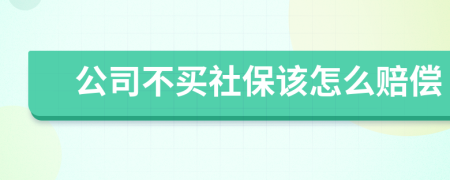 公司不买社保该怎么赔偿